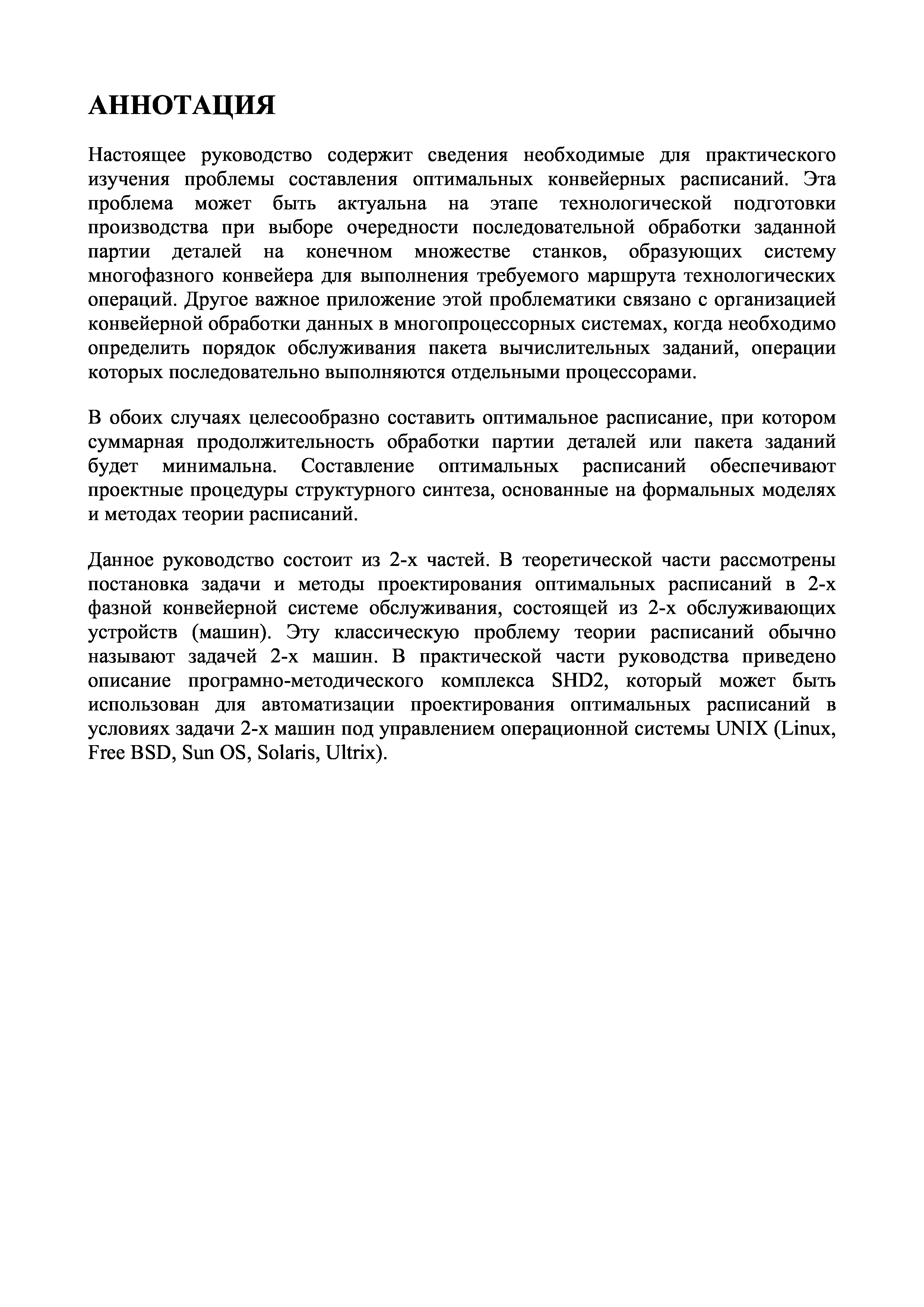 АННОТАЦИЯ

Настоящее руководство содержит сведения необходимые для практического изучения проблемы составления оптимальных конвейерных расписаний. Эта проблема может быть актуальна на этапе технологической подготовки производства при выборе очередности последовательной обработки заданной партии деталей на конечном множестве станков, образующих систему многофазного конвейера для выполнения требуемого маршрута технологических операций. Другое важное приложение этой проблематики связано с организацией конвейерной обработки данных в многопроцессорных системах, когда необходимо определить порядок обслуживания пакета вычислительных заданий, операции которых последовательно выполняются отдельными процессорами.

В обоих случаях целесообразно составить оптимальное расписание, при котором суммарная продолжительность обработки партии деталей или пакета заданий будет минимальна. Составление оптимальных расписаний обеспечивают проектные процедуры структурного синтеза, основанные на формальных моделях и методах теории расписаний.

Данное руководство состоит из 2-х частей. В теоретической части рассмотрены постановка задачи и методы проектирования оптимальных расписаний в 2-х фазной конвейерной системе обслуживания, состоящей из 2-х обслуживающих устройств (машин). Эту классическую проблему теории расписаний обычно называют задачей 2-х машин. В практической части руководства приведено описание програмно-методического комплекса SHD2, который может быть использован для автоматизации проектирования оптимальных расписаний в условиях задачи 2-х машин под управлением операционной системы UNIX (Linux, Free BSD, Sun OS, Solaris, Ultrix).